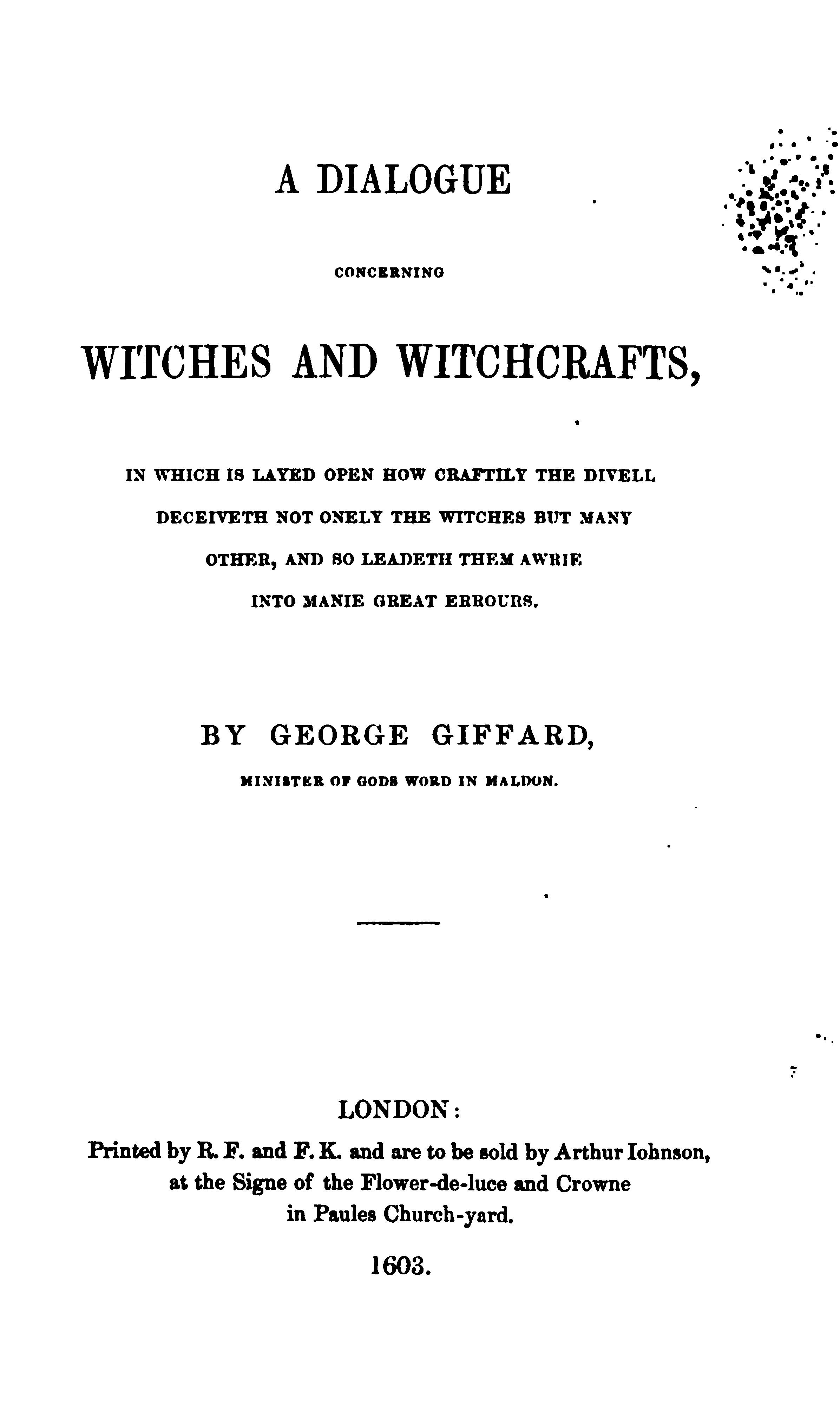 A DIALOGUE

CONCERNING

WITCHES AND WITCHCRAFTS,

IN WHICH IS LAYED OPEN HOW CRAFTILY THE DIVELL DECEIVETH NOT ONELY THE WITCHES BUT MANY OTHER, AND SO LEADETH THEM AWRIE INTO MANIE GREAT ERROURS.

BY GEORGE GIFFARD,

MINISTER OF GODS WORD IN MALDON.

LONDON:

Printed by R. F. and F. K. and are to be sold by Arthur Iohnson, at the Signe of the Flower-de-luce and Crowne in Paules Church-yard.

1603.